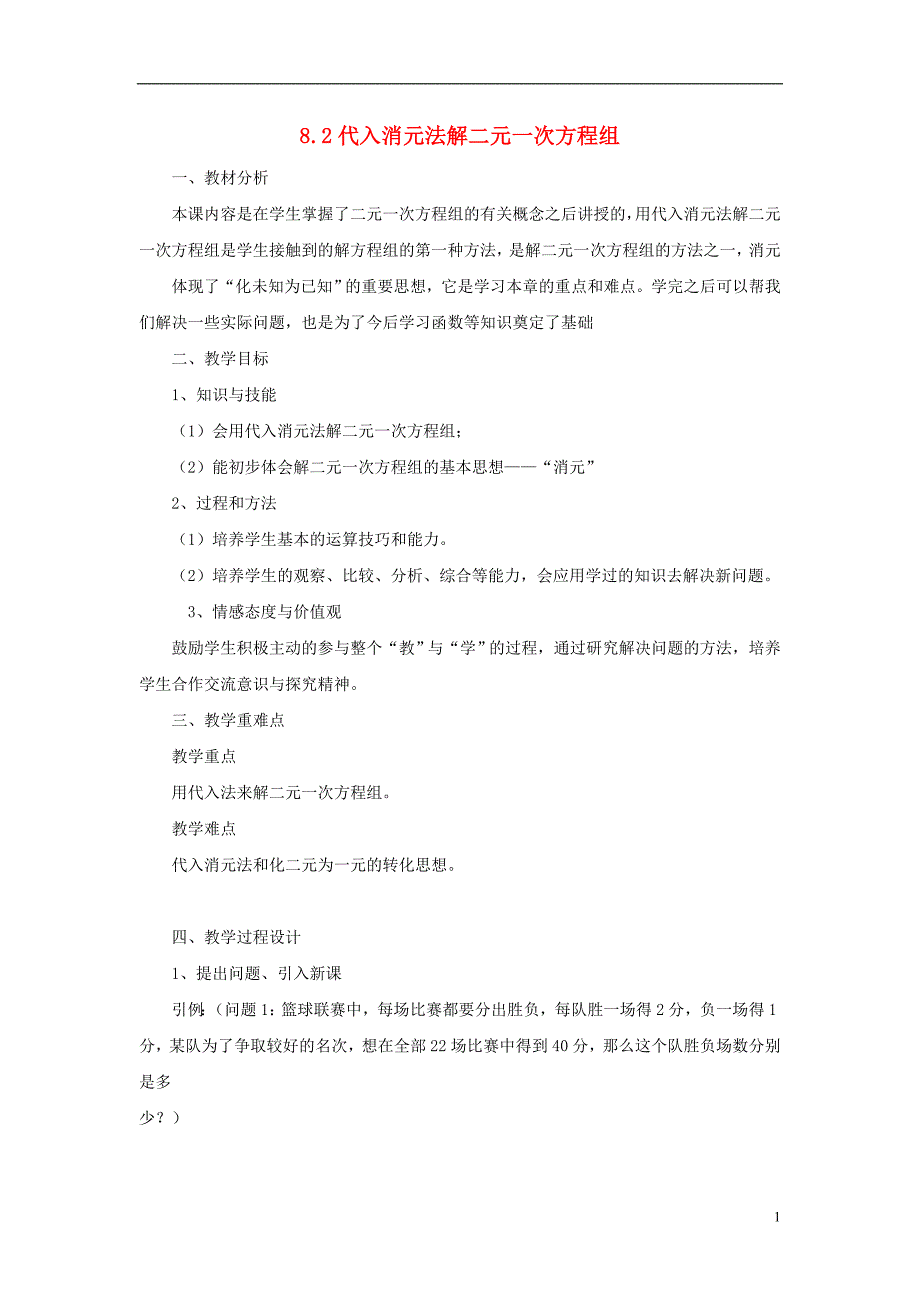 8.2 代入消元法解二元一次方程组

一、教材分析

本课内容是在学生掌握了二元一次方程组的有关概念之后讲授的，用代入消元法解二元一次方程组是学生接触到的解方程组的第一种方法，是解二元一次方程组的方法之一，消元

体现了“化未知为已知”的重要思想，它是学习本章的重点和难点。学完之后可以帮我们解决一些实际问题，也是为了今后学习函数等知识奠定了基础

二、教学目标

1、知识与技能

（1）会用代入消元法解二元一次方程组；

（2）能初步体会解二元一次方程组的基本思想——“消元”

2、过程和方法

（1）培养学生基本的运算技巧和能力。

（2）培养学生的观察、比较、分析、综合等能力，会应用学过的知识去解决新问题。

3、情感态度与价值观

鼓励学生积极主动的参与整个“教”与“学”的过程，通过研究解决问题的方法，培养学生合作交流意识与探究精神。

三、教学重难点

教学重点

用代入法来解二元一次方程组。

教学难点

代入消元法和化二元为一元的转化思想。

四、教学过程设计

1、提出问题、引入新课

引例:（问题 1：篮球联赛中，每场比赛都要分出胜负，每队胜一场得 2 分，负一场得 1 分，某队为了争取较好的名次，想在全部 22 场比赛中得到 40 分，那么这个队胜负场数分别是多

少？）

1